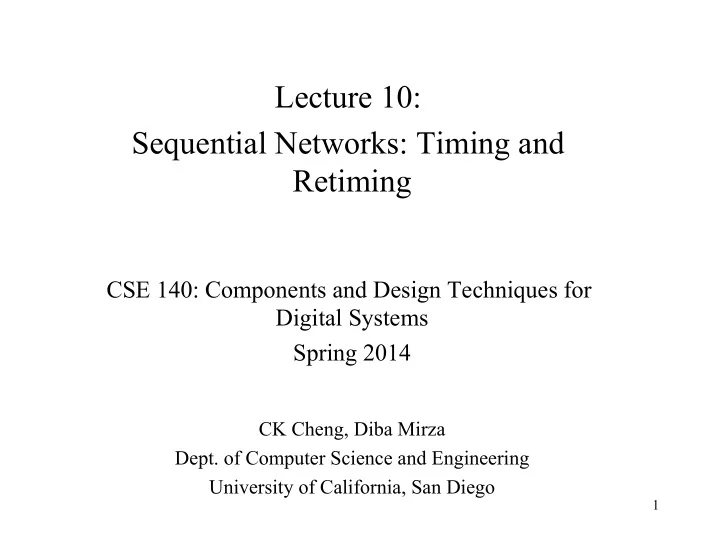 Lecture 10:
Sequential Networks: Timing and Retiming

CSE 140: Components and Design Techniques for Digital Systems
Spring 2014

CK Cheng, Diba Mirza
Dept. of Computer Science and Engineering
University of California, San Diego

1